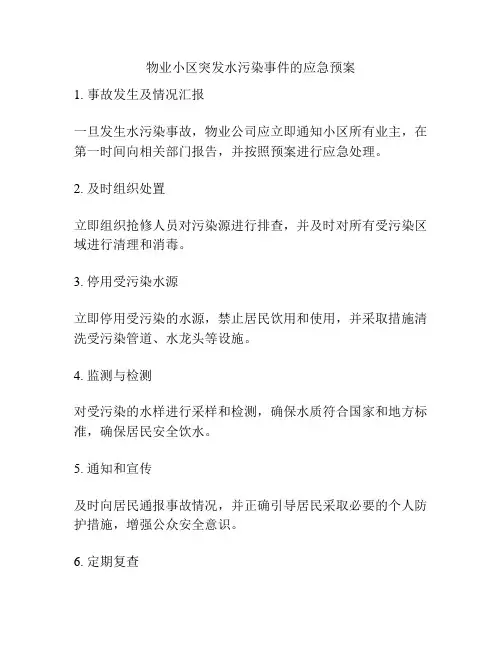 物业小区突发水污染事件的应急预案

1. 事故发生及情况汇报

一旦发生水污染事故，物业公司应立即通知小区所有业主，在第一时间向相关部门报告，并按照预案进行应急处理。

2. 及时组织处置

立即组织抢修人员对污染源进行排查，并及时对所有受污染区域进行清理和消毒。

3. 停用受污染水源

立即停用受污染的水源，禁止居民饮用和使用，并采取措施清洗受污染管道、水龙头等设施。

4. 监测与检测

对受污染的水样进行采样和检测，确保水质符合国家和地方标准，确保居民安全饮水。

5. 通知和宣传

及时向居民通报事故情况，并正确引导居民采取必要的个人防护措施，增强公众安全意识。

6. 定期复查